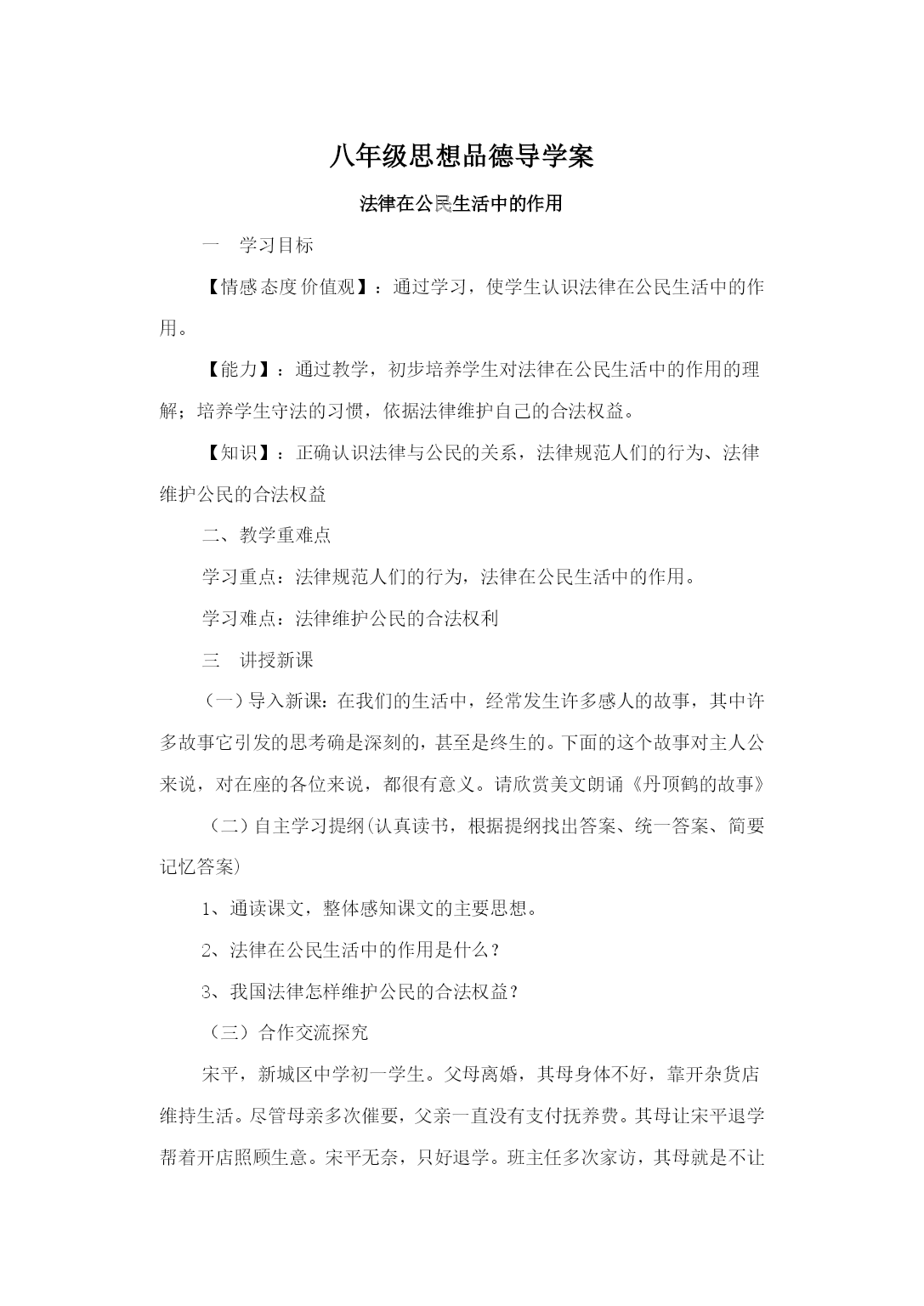 八年级思想品德导学案

法律在公民生活中的作用

一　学习目标

【情感态度价值观】：通过学习，使学生认识法律在公民生活中的作用。

【能力】：通过教学，初步培养学生对法律在公民生活中的作用的理解；培养学生守法的习惯，依据法律维护自己的合法权益。

【知识】：正确认识法律与公民的关系，法律规范人们的行为、法律维护公民的合法权益

二、教学重难点

学习重点：法律规范人们的行为，法律在公民生活中的作用。

学习难点：法律维护公民的合法权利

三　讲授新课

（一）导入新课：在我们的生活中，经常发生许多感人的故事，其中许多故事它引发的思考确是深刻的，甚至是终生的。下面的这个故事对主人公来说，对在座的各位来说，都很有意义。请欣赏美文朗诵《丹顶鹤的故事》

（二）自主学习提纲(认真读书，根据提纲找出答案、统一答案、简要记忆答案)

1、通读课文，整体感知课文的主要思想。

2、法律在公民生活中的作用是什么？

3、我国法律怎样维护公民的合法权益？

（三）合作交流探究

宋平，新城区中学初一学生。父母离婚，其母身体不好，靠开杂货店维持生活。尽管母亲多次催要，父亲一直没有支付抚养费。其母让宋平退学帮着开店照顾生意。宋平无奈，只好退学。班主任多次家访，其母就是不让